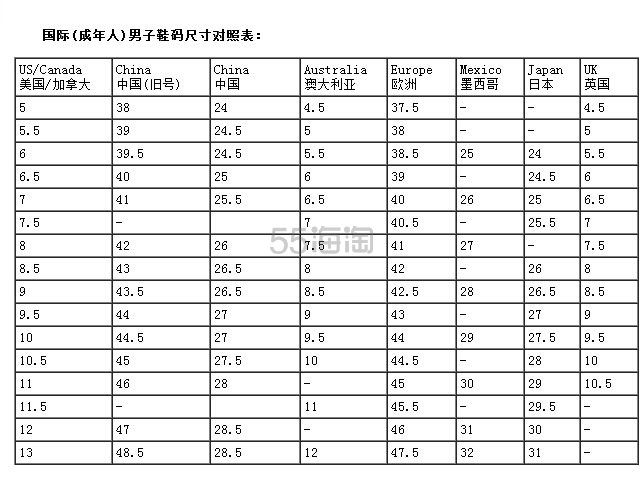 国际(成年人)男子鞋码尺寸对照表：

| US/Canada 美国/加拿大 | China 中国(旧号) | China 中国 | Australia 澳大利亚 | Europe 欧洲 | Mexico 墨西哥 | Japan 日本 | UK 英国 |
|---|---|---|---|---|---|---|---|
| 5 | 38 | 24 | 4.5 | 37.5 | - | - | 4.5 |
| 5.5 | 39 | 24.5 | 5 | 38 | - | - | 5 |
| 6 | 39.5 | 24.5 | 5.5 | 38.5 | 25 | 24 | 5.5 |
| 6.5 | 40 | 25 | 6 | 39 | - | 24.5 | 6 |
| 7 | 41 | 25.5 | 6.5 | 40 | 26 | 25 | 6.5 |
| 7.5 | - | | 7 | 40.5 | - | 25.5 | 7 |
| 8 | 42 | 26 | 7.5 | 41 | 27 | - | 7.5 |
| 8.5 | 43 | 26.5 | 8 | 42 | - | 26 | 8 |
| 9 | 43.5 | 26.5 | 8.5 | 42.5 | 28 | 26.5 | 8.5 |
| 9.5 | 44 | 27 | 9 | 43 | - | 27 | 9 |
| 10 | 44.5 | 27 | 9.5 | 44 | 29 | 27.5 | 9.5 |
| 10.5 | 45 | 27.5 | 10 | 44.5 | - | 28 | 10 |
| 11 | 46 | 28 | - | 45 | 30 | 29 | 10.5 |
| 11.5 | - | | 11 | 45.5 | - | 29.5 | - |
| 12 | 47 | 28.5 | - | 46 | 31 | 30 | - |
| 13 | 48.5 | 28.5 | 12 | 47.5 | 32 | 31 | - |

55海淘